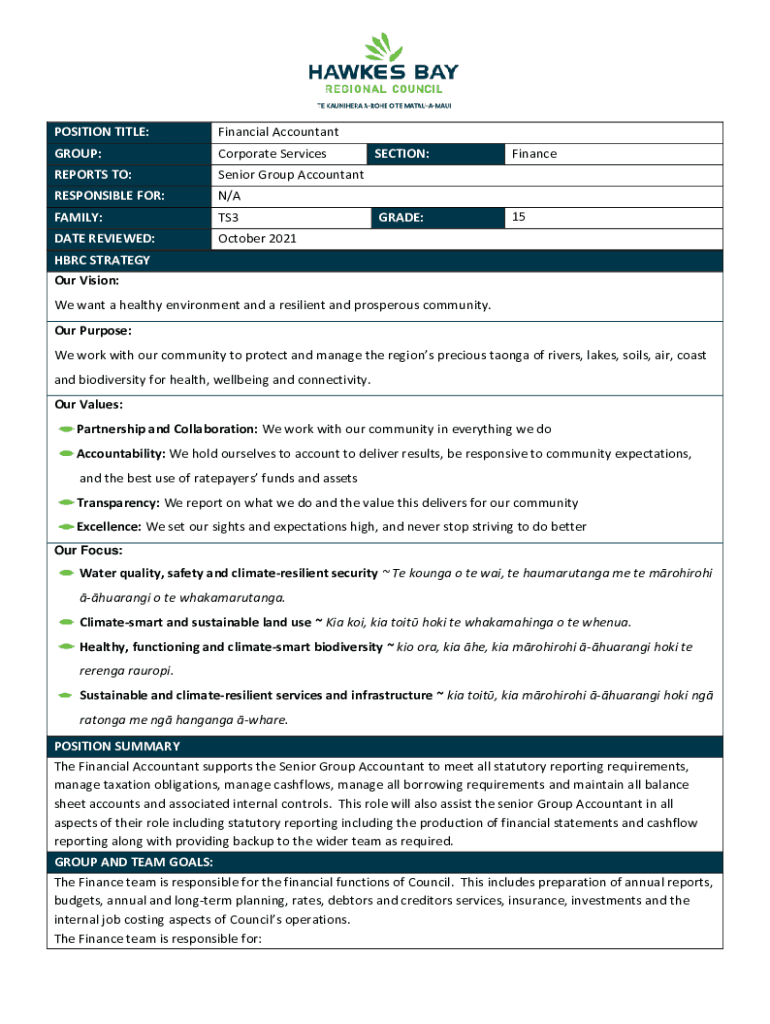 HAWKE'S BAY
REGIONAL COUNCIL
TE KAUNIHERA Ā-ROHE O TE MATAU-A-MĀUI

| POSITION TITLE: | Financial Accountant | | |
|---|---|---|---|
| GROUP: | Corporate Services | SECTION: | Finance |
| REPORTS TO: | Senior Group Accountant | | |
| RESPONSIBLE FOR: | N/A | | |
| FAMILY: | TS3 | GRADE: | 15 |
| DATE REVIEWED: | October 2021 | | |

HBRC STRATEGY

Our Vision:

We want a healthy environment and a resilient and prosperous community.

Our Purpose:

We work with our community to protect and manage the region's precious taonga of rivers, lakes, soils, air, coast and biodiversity for health, wellbeing and connectivity.

Our Values:

Partnership and Collaboration: We work with our community in everything we do

Accountability: We hold ourselves to account to deliver results, be responsive to community expectations, and the best use of ratepayers' funds and assets

Transparency: We report on what we do and the value this delivers for our community

Excellence: We set our sights and expectations high, and never stop striving to do better

Our Focus:

Water quality, safety and climate-resilient security ~ Te kounga o te wai, te haumarutanga me te mārohirohi ā-āhuarangi o te whakamarutanga.

Climate-smart and sustainable land use ~ Kia koi, kia toitū hoki te whakamahinga o te whenua.

Healthy, functioning and climate-smart biodiversity ~ kio ora, kia āhe, kia mārohirohi ā-āhuarangi hoki te rerenga rauropi.

Sustainable and climate-resilient services and infrastructure ~ kia toitū, kia mārohirohi ā-āhuarangi hoki ngā ratonga me ngā hanganga ā-whare.

POSITION SUMMARY

The Financial Accountant supports the Senior Group Accountant to meet all statutory reporting requirements, manage taxation obligations, manage cashflows, manage all borrowing requirements and maintain all balance sheet accounts and associated internal controls. This role will also assist the senior Group Accountant in all aspects of their role including statutory reporting including the production of financial statements and cashflow reporting along with providing backup to the wider team as required.

GROUP AND TEAM GOALS:

The Finance team is responsible for the financial functions of Council. This includes preparation of annual reports, budgets, annual and long-term planning, rates, debtors and creditors services, insurance, investments and the internal job costing aspects of Council's operations.
The Finance team is responsible for: